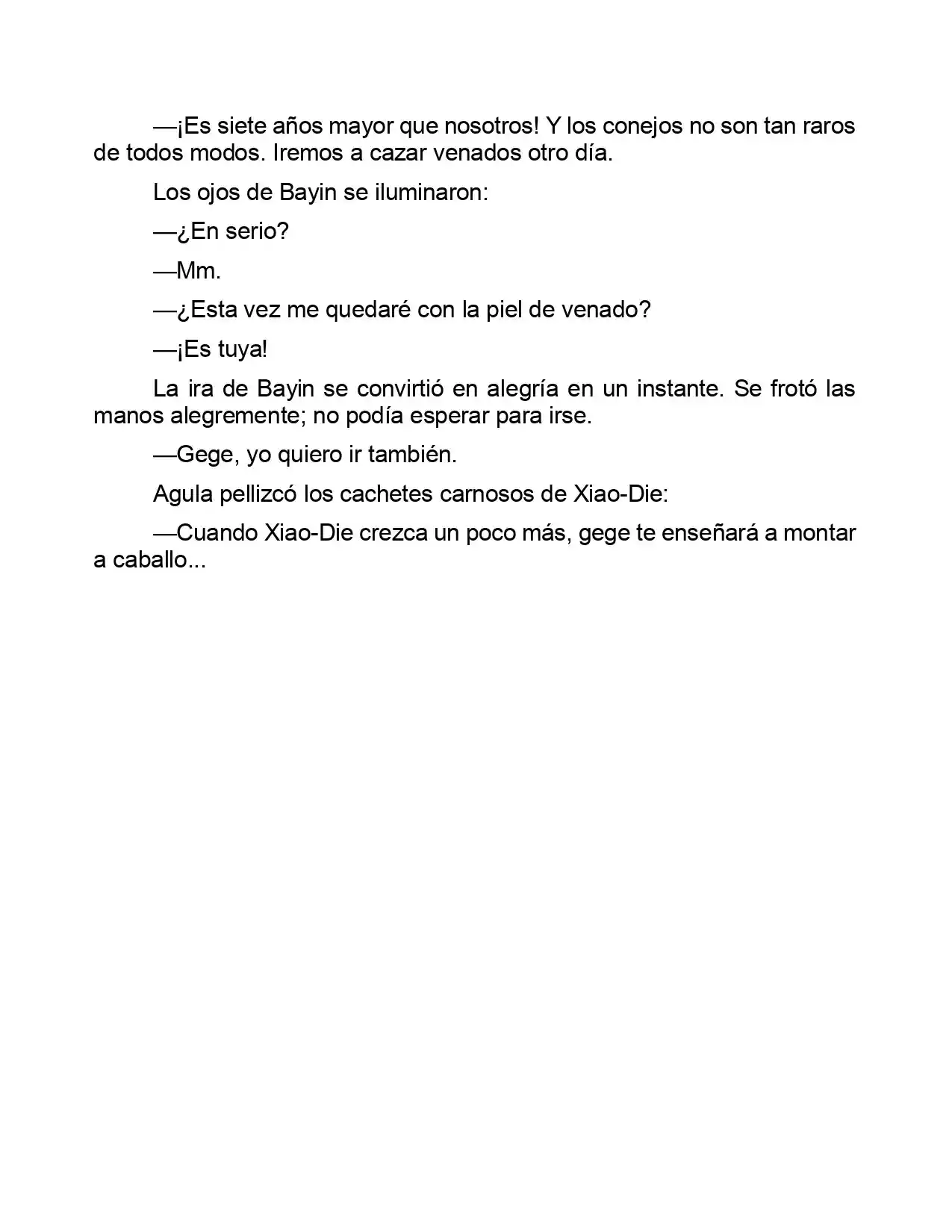 —¡Es siete años mayor que nosotros! Y los conejos no son tan raros de todos modos. Iremos a cazar venados otro día.

Los ojos de Bayin se iluminaron:

—¿En serio?

—Mm.

—¿Esta vez me quedaré con la piel de venado?

—¡Es tuya!

La ira de Bayin se convirtió en alegría en un instante. Se frotó las manos alegremente; no podía esperar para irse.

—Gege, yo quiero ir también.

Agula pellizcó los cachetes carnosos de Xiao-Die:

—Cuando Xiao-Die crezca un poco más, gege te enseñará a montar a caballo...